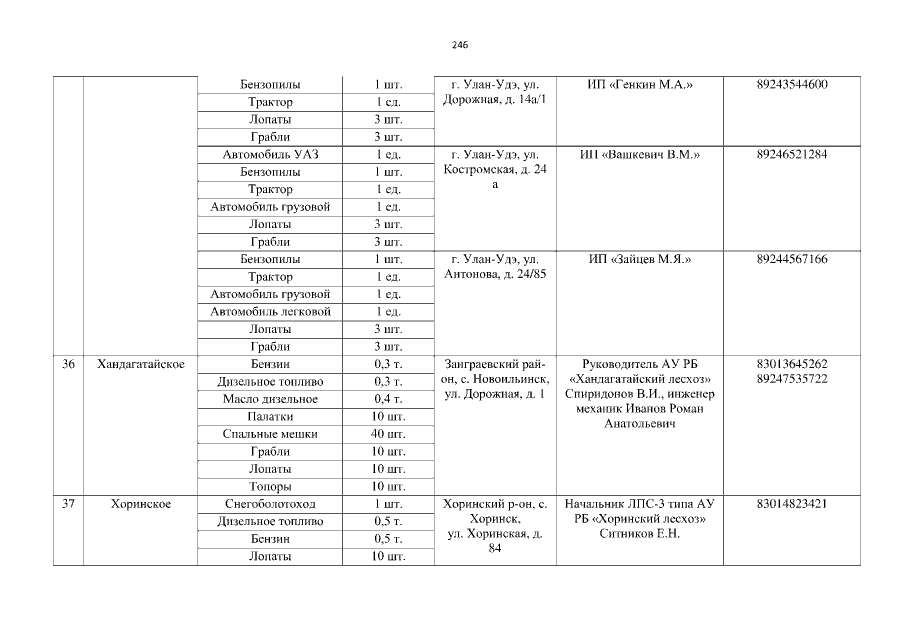 246

| | | | | | | |
|---|---|---|---|---|---|---|
| | | Бензопилы | 1 шт. | г. Улан-Удэ, ул. Дорожная, д. 14а/1 | ИП «Генкин М.А.» | 89243544600 |
| | | Трактор | 1 ед. | | | |
| | | Лопаты | 3 шт. | | | |
| | | Грабли | 3 шт. | | | |
| | | Автомобиль УАЗ | 1 ед. | г. Улан-Удэ, ул. Костромская, д. 24 а | ИП «Вашкевич В.М.» | 89246521284 |
| | | Бензопилы | 1 шт. | | | |
| | | Трактор | 1 ед. | | | |
| | | Автомобиль грузовой | 1 ед. | | | |
| | | Лопаты | 3 шт. | | | |
| | | Грабли | 3 шт. | | | |
| | | Бензопилы | 1 шт. | г. Улан-Удэ, ул. Антонова, д. 24/85 | ИП «Зайцев М.Я.» | 89244567166 |
| | | Трактор | 1 ед. | | | |
| | | Автомобиль грузовой | 1 ед. | | | |
| | | Автомобиль легковой | 1 ед. | | | |
| | | Лопаты | 3 шт. | | | |
| | | Грабли | 3 шт. | | | |
| 36 | Хандагатайское | Бензин | 0,3 т. | Заиграевский район, с. Новоильинск, ул. Дорожная, д. 1 | Руководитель АУ РБ «Хандагатайский лесхоз» Спиридонов В.И., инженер механик Иванов Роман Анатольевич | 83013645262 89247535722 |
| | | Дизельное топливо | 0,3 т. | | | |
| | | Масло дизельное | 0,4 т. | | | |
| | | Палатки | 10 шт. | | | |
| | | Спальные мешки | 40 шт. | | | |
| | | Грабли | 10 шт. | | | |
| | | Лопаты | 10 шт. | | | |
| | | Топоры | 10 шт. | | | |
| 37 | Хоринское | Снегоболотоход | 1 шт. | Хоринский р-он, с. Хоринск, ул. Хоринская, д. 84 | Начальник ЛПС-3 типа АУ РБ «Хоринский лесхоз» Ситников Е.Н. | 83014823421 |
| | | Дизельное топливо | 0,5 т. | | | |
| | | Бензин | 0,5 т. | | | |
| | | Лопаты | 10 шт. | | | |